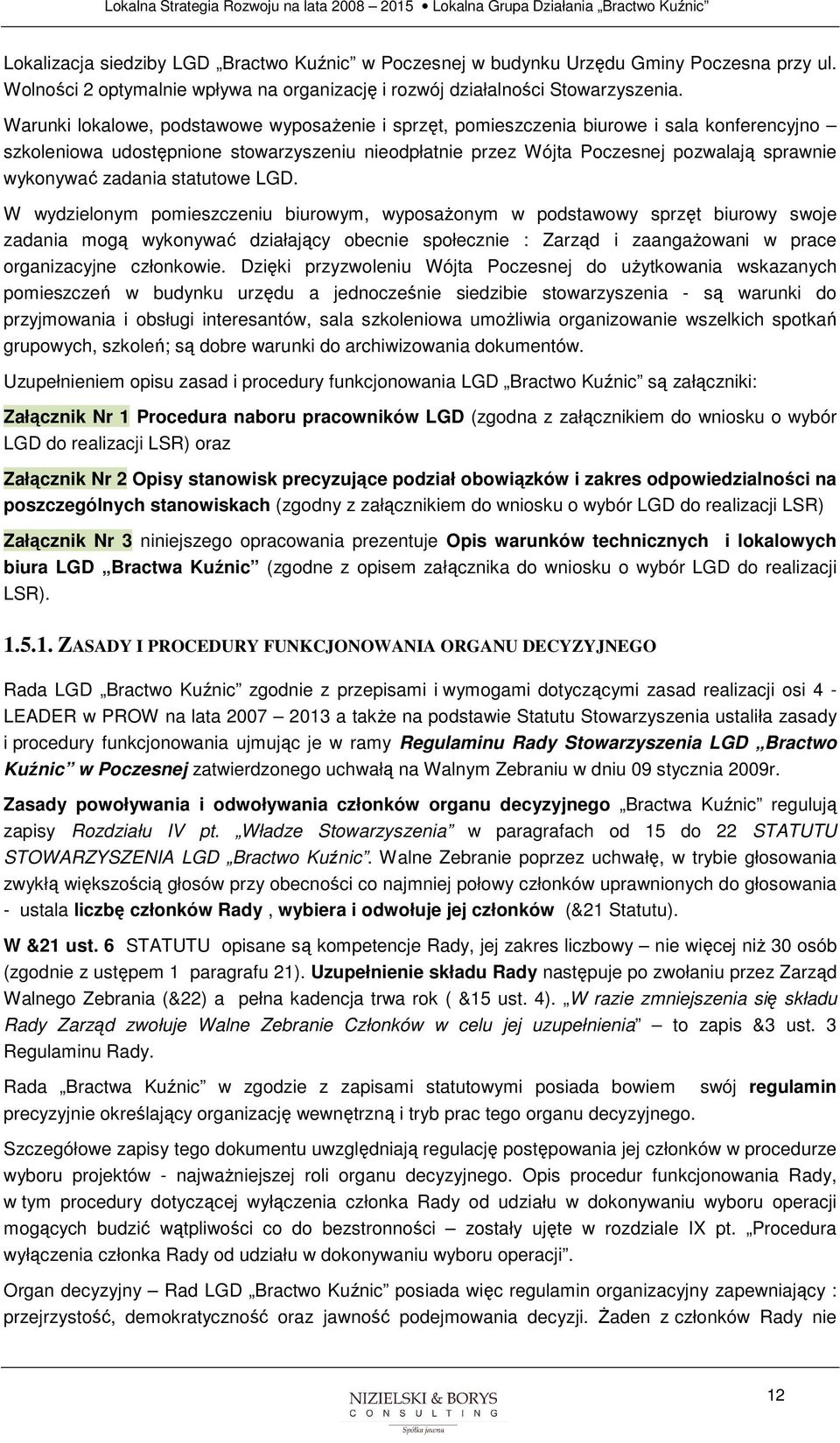 Lokalna Strategia Rozwoju na lata 2008 – 2015 • Lokalna Grupa Działania „Bractwo Kuźnic"

Lokalizacja siedziby LGD „Bractwo Kuźnic" w Poczesnej w budynku Urzędu Gminy Poczesna przy ul. Wolności 2 optymalnie wpływa na organizację i rozwój działalności Stowarzyszenia.

Warunki lokalowe, podstawowe wyposażenie i sprzęt, pomieszczenia biurowe i sala konferencyjno – szkoleniowa udostępnione stowarzyszeniu nieodpłatnie przez Wójta Poczesnej pozwalają sprawnie wykonywać zadania statutowe LGD.

W wydzielonym pomieszczeniu biurowym, wyposażonym w podstawowy sprzęt biurowy swoje zadania mogą wykonywać działający obecnie społecznie : Zarząd i zaangażowani w prace organizacyjne członkowie. Dzięki przyzwoleniu Wójta Poczesnej do użytkowania wskazanych pomieszczeń w budynku urzędu a jednocześnie siedzibie stowarzyszenia - są warunki do przyjmowania i obsługi interesantów, sala szkoleniowa umożliwia organizowanie wszelkich spotkań grupowych, szkoleń; są dobre warunki do archiwizowania dokumentów.

Uzupełnieniem opisu zasad i procedury funkcjonowania LGD „Bractwo Kuźnic" są załączniki:

Załącznik Nr 1 Procedura naboru pracowników LGD (zgodna z załącznikiem do wniosku o wybór LGD do realizacji LSR) oraz

Załącznik Nr 2 Opisy stanowisk precyzujące podział obowiązków i zakres odpowiedzialności na poszczególnych stanowiskach (zgodny z załącznikiem do wniosku o wybór LGD do realizacji LSR)

Załącznik Nr 3 niniejszego opracowania prezentuje Opis warunków technicznych i lokalowych biura LGD „Bractwa Kuźnic" (zgodne z opisem załącznika do wniosku o wybór LGD do realizacji LSR).

1.5.1. ZASADY I PROCEDURY FUNKCJONOWANIA ORGANU DECYZYJNEGO

Rada LGD „Bractwo Kuźnic" zgodnie z przepisami i wymogami dotyczącymi zasad realizacji osi 4 - LEADER w PROW na lata 2007 – 2013 a także na podstawie Statutu Stowarzyszenia ustaliła zasady i procedury funkcjonowania ujmując je w ramy Regulaminu Rady Stowarzyszenia LGD „Bractwo Kuźnic" w Poczesnej zatwierdzonego uchwałą na Walnym Zebraniu w dniu 09 stycznia 2009r.

Zasady powoływania i odwoływania członków organu decyzyjnego „Bractwa Kuźnic" regulują zapisy Rozdziału IV pt. „Władze Stowarzyszenia" w paragrafach od 15 do 22 STATUTU STOWARZYSZENIA LGD „Bractwo Kuźnic". Walne Zebranie poprzez uchwałę, w trybie głosowania zwykłą większością głosów przy obecności co najmniej połowy członków uprawnionych do głosowania - ustala liczbę członków Rady , wybiera i odwołuje jej członków (&21 Statutu).

W &21 ust. 6 STATUTU opisane są kompetencje Rady, jej zakres liczbowy – nie więcej niż 30 osób (zgodnie z ustępem 1 paragrafu 21). Uzupełnienie składu Rady następuje po zwołaniu przez Zarząd Walnego Zebrania (&22) a pełna kadencja trwa rok ( &15 ust. 4). „W razie zmniejszenia się składu Rady Zarząd zwołuje Walne Zebranie Członków w celu jej uzupełnienia" – to zapis &3 ust. 3 Regulaminu Rady.

Rada „Bractwa Kuźnic" w zgodzie z zapisami statutowymi posiada bowiem swój regulamin precyzyjnie określający organizację wewnętrzną i tryb prac tego organu decyzyjnego.

Szczegółowe zapisy tego dokumentu uwzględniają regulację postępowania jej członków w procedurze wyboru projektów - najważniejszej roli organu decyzyjnego. Opis procedur funkcjonowania Rady, w tym procedury dotyczącej wyłączenia członka Rady od udziału w dokonywaniu wyboru operacji mogących budzić wątpliwości co do bezstronności – zostały ujęte w rozdziale IX pt. „Procedura wyłączenia członka Rady od udziału w dokonywaniu wyboru operacji".

Organ decyzyjny – Rad LGD „Bractwo Kuźnic" posiada więc regulamin organizacyjny zapewniający : przejrzystość, demokratyczność oraz jawność podejmowania decyzji. Żaden z członków Rady nie

NIZIELSKI & BORYS
CONSULTING
Spółka jawna

12